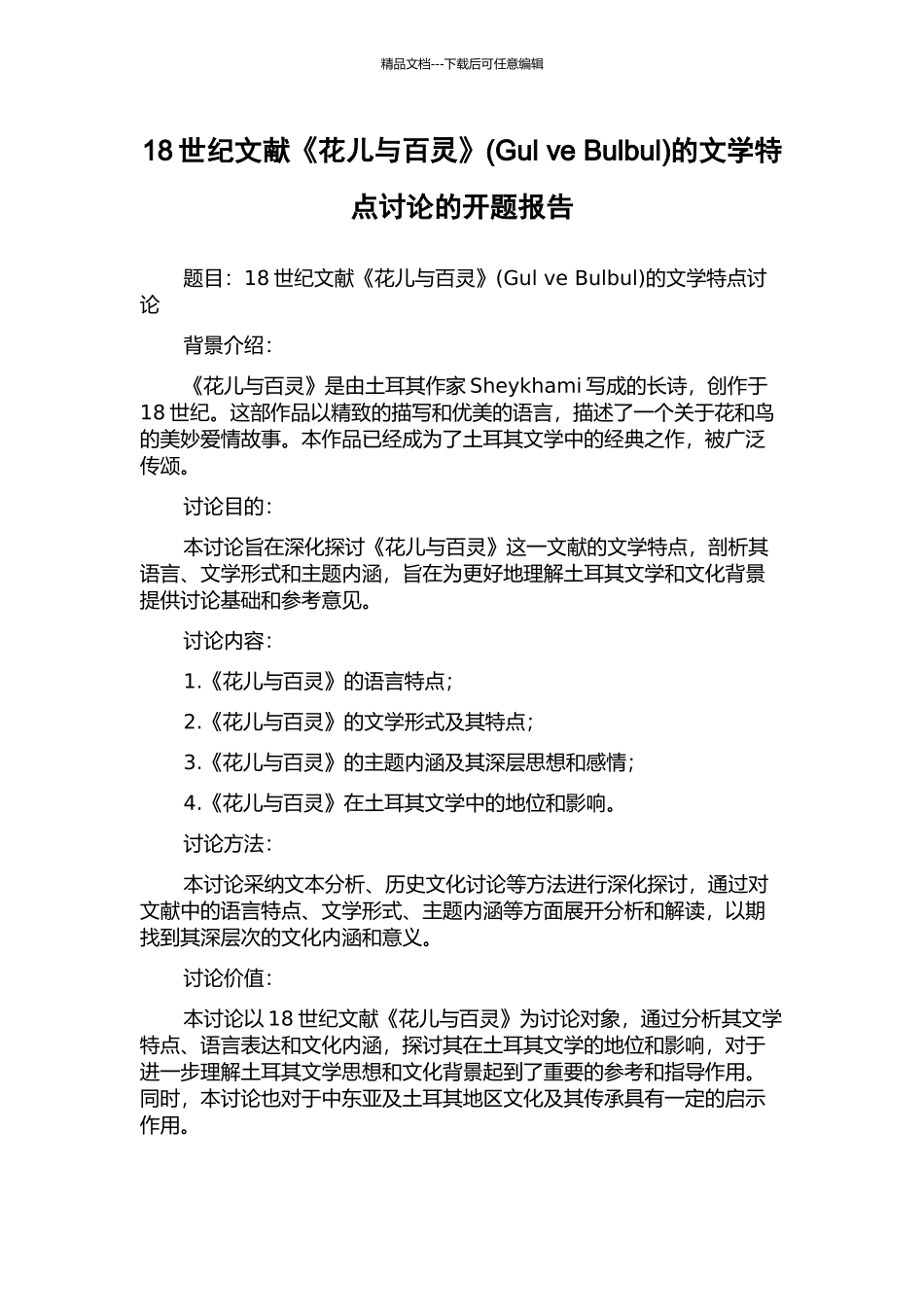 精品文档---下载后可任意编辑

18 世纪文献《花儿与百灵》(Gul ve Bulbul)的文学特点讨论的开题报告

题目：18 世纪文献《花儿与百灵》(Gul ve Bulbul)的文学特点讨论

背景介绍：

《花儿与百灵》是由土耳其作家 Sheykhami 写成的长诗，创作于 18 世纪。这部作品以精致的描写和优美的语言，描述了一个关于花和鸟的美妙爱情故事。本作品已经成为了土耳其文学中的经典之作，被广泛传颂。

讨论目的：

本讨论旨在深化探讨《花儿与百灵》这一文献的文学特点，剖析其语言、文学形式和主题内涵，旨在为更好地理解土耳其文学和文化背景提供讨论基础和参考意见。

讨论内容：

1.《花儿与百灵》的语言特点；

2.《花儿与百灵》的文学形式及其特点；

3.《花儿与百灵》的主题内涵及其深层思想和感情；

4.《花儿与百灵》在土耳其文学中的地位和影响。

讨论方法：

本讨论采纳文本分析、历史文化讨论等方法进行深化探讨，通过对文献中的语言特点、文学形式、主题内涵等方面展开分析和解读，以期找到其深层次的文化内涵和意义。

讨论价值：

本讨论以 18 世纪文献《花儿与百灵》为讨论对象，通过分析其文学特点、语言表达和文化内涵，探讨其在土耳其文学的地位和影响，对于进一步理解土耳其文学思想和文化背景起到了重要的参考和指导作用。同时，本讨论也对于中东亚及土耳其地区文化及其传承具有一定的启示作用。